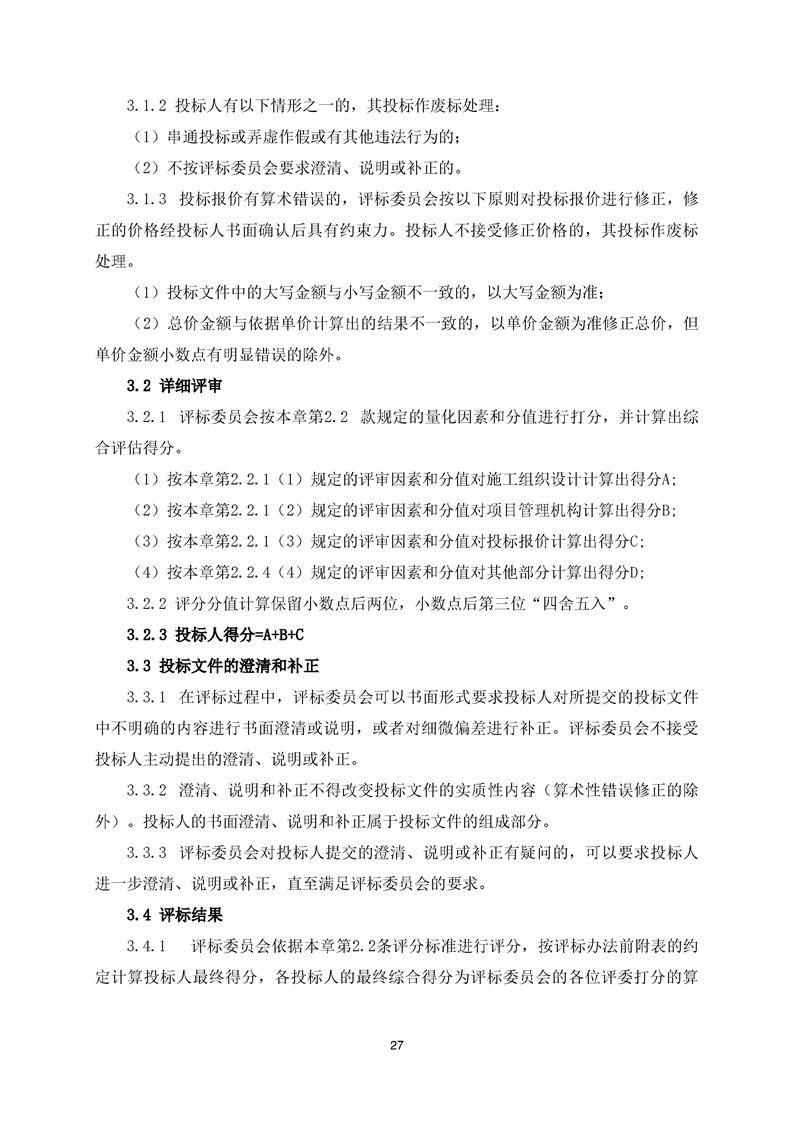 3.1.2 投标人有以下情形之一的，其投标作废标处理：

（1）串通投标或弄虚作假或有其他违法行为的；

（2）不按评标委员会要求澄清、说明或补正的。

3.1.3 投标报价有算术错误的，评标委员会按以下原则对投标报价进行修正，修正的价格经投标人书面确认后具有约束力。投标人不接受修正价格的，其投标作废标处理。

（1）投标文件中的大写金额与小写金额不一致的，以大写金额为准；

（2）总价金额与依据单价计算出的结果不一致的，以单价金额为准修正总价，但单价金额小数点有明显错误的除外。

3.2 详细评审

3.2.1 评标委员会按本章第2.2 款规定的量化因素和分值进行打分，并计算出综合评估得分。

（1）按本章第2.2.1（1）规定的评审因素和分值对施工组织设计计算出得分A;

（2）按本章第2.2.1（2）规定的评审因素和分值对项目管理机构计算出得分B;

（3）按本章第2.2.1（3）规定的评审因素和分值对投标报价计算出得分C;

（4）按本章第2.2.4（4）规定的评审因素和分值对其他部分计算出得分D;

3.2.2 评分分值计算保留小数点后两位，小数点后第三位“四舍五入”。

3.2.3 投标人得分=A+B+C

3.3 投标文件的澄清和补正

3.3.1 在评标过程中，评标委员会可以书面形式要求投标人对所提交的投标文件中不明确的内容进行书面澄清或说明，或者对细微偏差进行补正。评标委员会不接受投标人主动提出的澄清、说明或补正。

3.3.2 澄清、说明和补正不得改变投标文件的实质性内容（算术性错误修正的除外）。投标人的书面澄清、说明和补正属于投标文件的组成部分。

3.3.3 评标委员会对投标人提交的澄清、说明或补正有疑问的，可以要求投标人进一步澄清、说明或补正，直至满足评标委员会的要求。

3.4 评标结果

3.4.1 评标委员会依据本章第2.2条评分标准进行评分，按评标办法前附表的约定计算投标人最终得分，各投标人的最终综合得分为评标委员会的各位评委打分的算

27